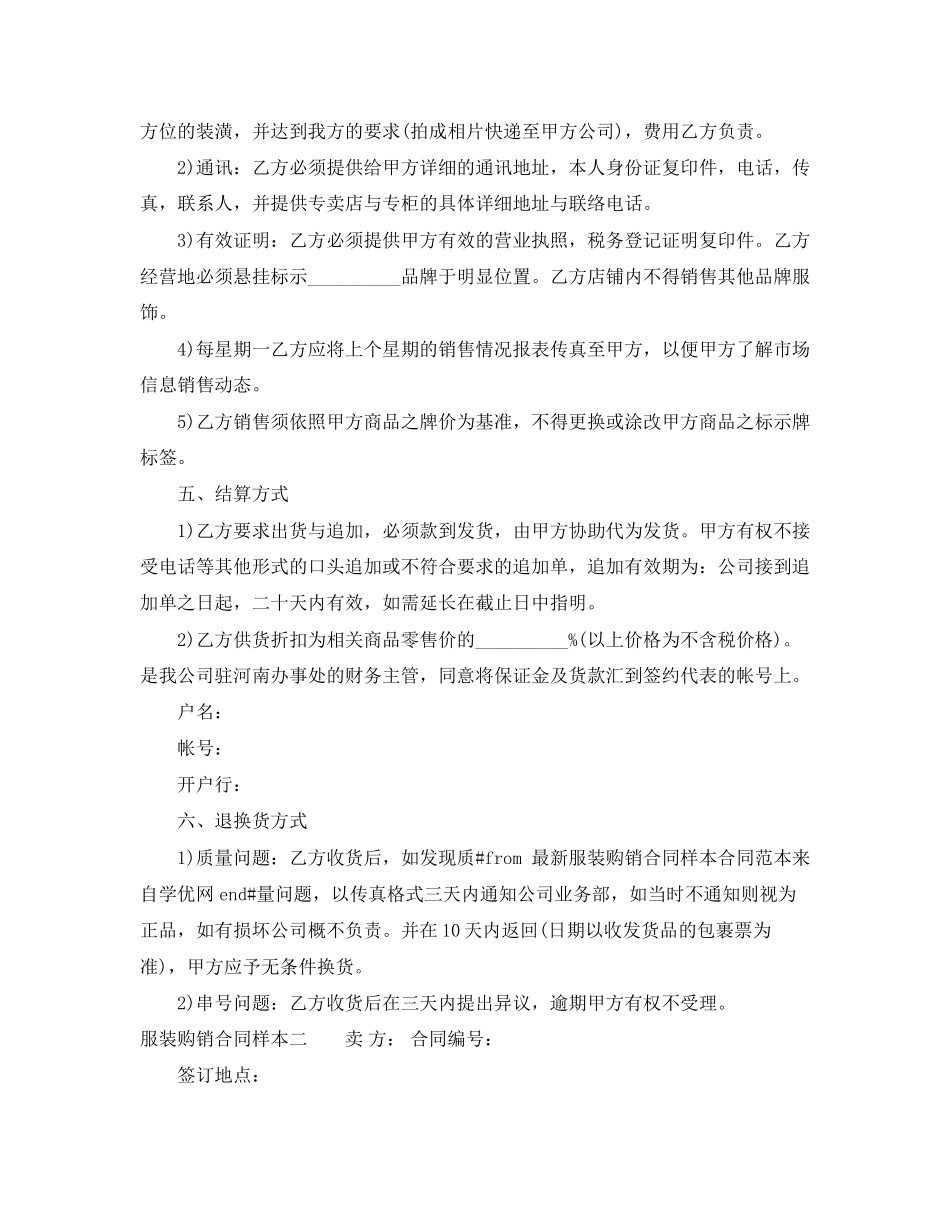 方位的装潢，并达到我方的要求(拍成相片快递至甲方公司)，费用乙方负责。

2)通讯：乙方必须提供给甲方详细的通讯地址，本人身份证复印件，电话，传真，联系人，并提供专卖店与专柜的具体详细地址与联络电话。

3)有效证明：乙方必须提供甲方有效的营业执照，税务登记证明复印件。乙方经营地必须悬挂标示__________品牌于明显位置。乙方店铺内不得销售其他品牌服饰。

4)每星期一乙方应将上个星期的销售情况报表传真至甲方，以便甲方了解市场信息销售动态。

5)乙方销售须依照甲方商品之牌价为基准，不得更换或涂改甲方商品之标示牌标签。

五、结算方式

1)乙方要求出货与追加，必须款到发货，由甲方协助代为发货。甲方有权不接受电话等其他形式的口头追加或不符合要求的追加单，追加有效期为：公司接到追加单之日起，二十天内有效，如需延长在截止日中指明。

2)乙方供货折扣为相关商品零售价的__________%(以上价格为不含税价格)。是我公司驻河南办事处的财务主管，同意将保证金及货款汇到签约代表的帐号上。

户名：

帐号：

开户行：

六、退换货方式

1)质量问题：乙方收货后，如发现质#from 最新服装购销合同样本合同范本来自学优网 end#量问题，以传真格式三天内通知公司业务部，如当时不通知则视为正品，如有损坏公司概不负责。并在10天内返回(日期以收发货品的包裹票为准)，甲方应予无条件换货。

2)串号问题：乙方收货后在三天内提出异议，逾期甲方有权不受理。

服装购销合同样本二 卖 方： 合同编号：

签订地点：